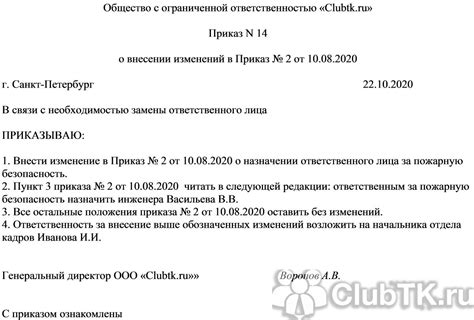 Общество с ограниченной ответственностью «Clubtk.ru»

Приказ N 14

о внесении изменений в Приказ № 2 от 10.08.2020

г. Санкт-Петербург 22.10.2020

В связи с необходимостью замены ответственного лица

ПРИКАЗЫВАЮ:

1. Внести изменение в Приказ № 2 от 10.08.2020 о назначении ответственного лица за пожарную безопасность.
2. Пункт 3 приказа № 2 от 10.08.2020 читать в следующей редакции: ответственным за пожарную безопасность назначить инженера Васильева В.В.
3. Все остальные положения приказа № 2 от 10.08.2020 оставить без изменений.
4. Ответственность за внесение выше обозначенных изменений возложить на начальника отдела кадров Иванова И.И.

Генеральный директор ООО «Clubtk.ru»» Воронцов А.В.

ClubTK.ru

С приказом ознакомлены